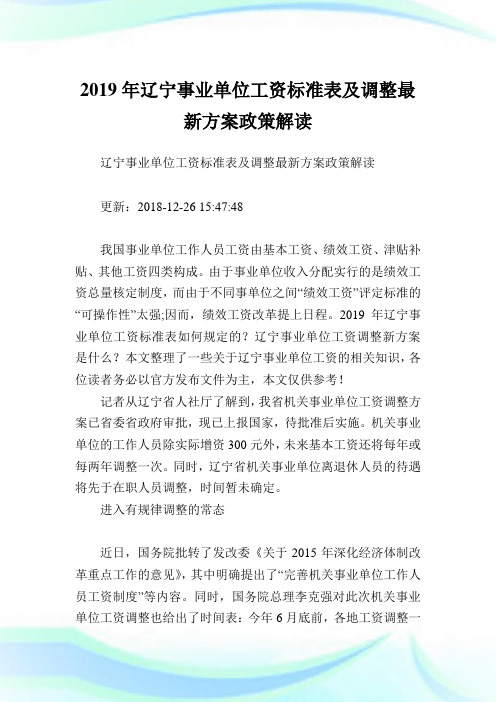 2019 年辽宁事业单位工资标准表及调整最新方案政策解读

辽宁事业单位工资标准表及调整最新方案政策解读

更新：2018-12-26 15:47:48

我国事业单位工作人员工资由基本工资、绩效工资、津贴补贴、其他工资四类构成。由于事业单位收入分配实行的是绩效工资总量核定制度，而由于不同事单位之间“绩效工资”评定标准的“可操作性”太强;因而，绩效工资改革提上日程。2019 年辽宁事业单位工资标准表如何规定的？辽宁事业单位工资调整新方案是什么？本文整理了一些关于辽宁事业单位工资的相关知识，各位读者务必以官方发布文件为主，本文仅供参考！

记者从辽宁省人社厅了解到，我省机关事业单位工资调整方案已省委省政府审批，现已上报国家，待批准后实施。机关事业单位的工作人员除实际增资 300 元外，未来基本工资还将每年或每两年调整一次。同时，辽宁省机关事业单位离退休人员的待遇将先于在职人员调整，时间暂未确定。

进入有规律调整的常态

近日，国务院批转了发改委《关于 2015 年深化经济体制改革重点工作的意见》，其中明确提出了“完善机关事业单位工作人员工资制度”等内容。同时，国务院总理李克强对此次机关事业单位工资调整也给出了时间表：今年 6 月底前，各地工资调整一